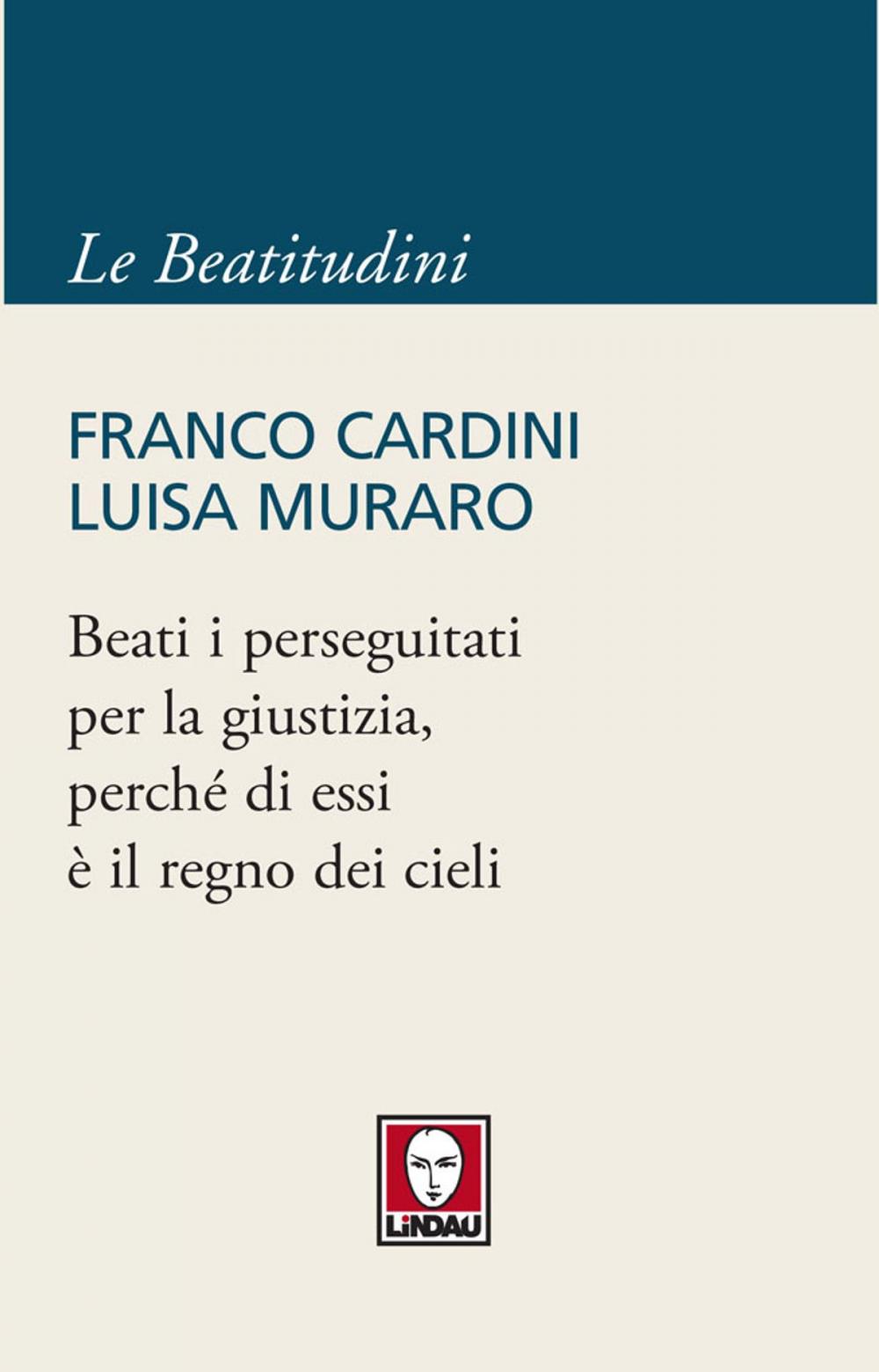 Le Beatitudini

FRANCO CARDINI
LUISA MURARO

Beati i perseguitati per la giustizia, perché di essi è il regno dei cieli

LiNDAU